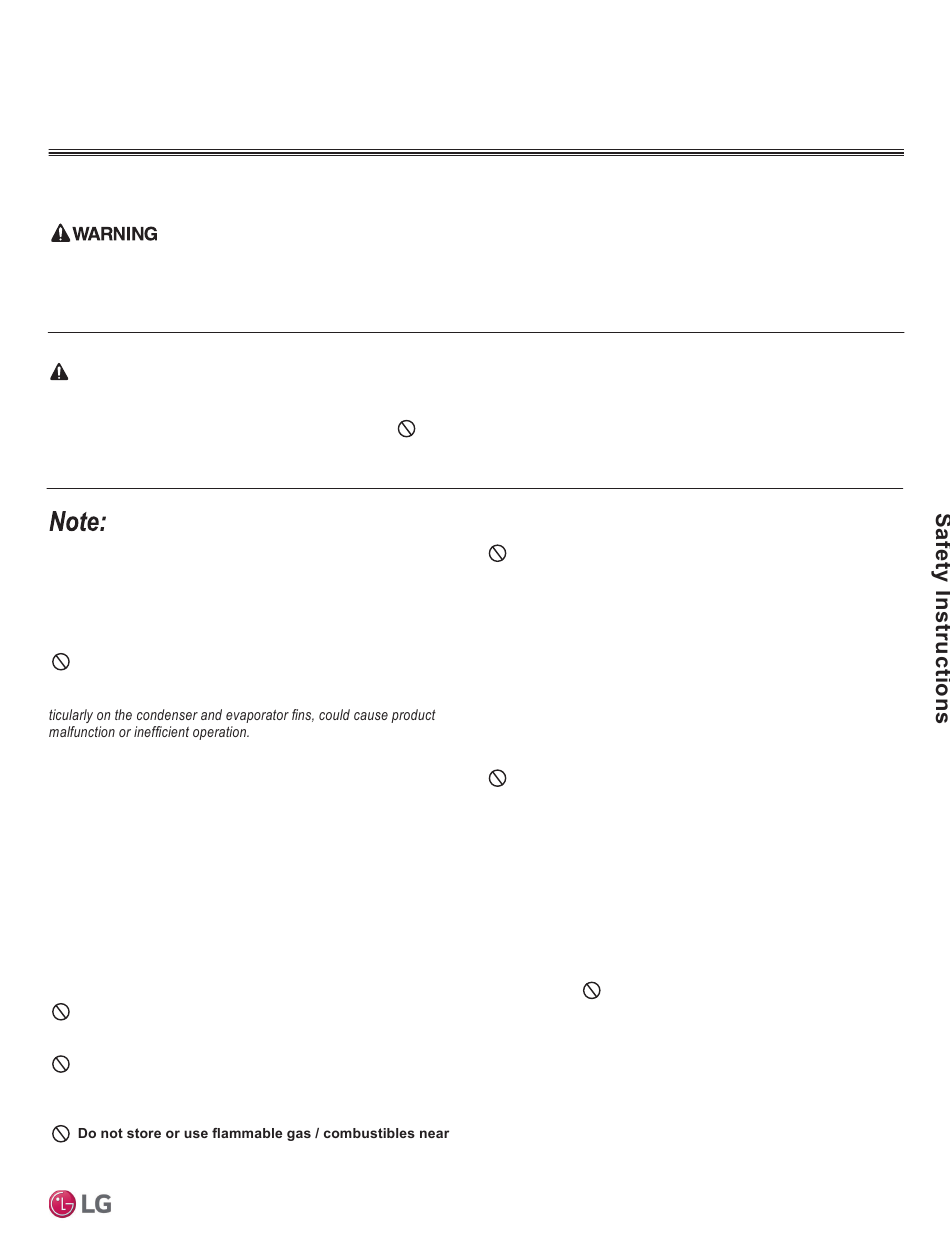 WARNING

Note:

ticularly on the condenser and evaporator fins, could cause product malfunction or inefficient operation.

Do not store or use flammable gas / combustibles near

Safety Instructions

LG